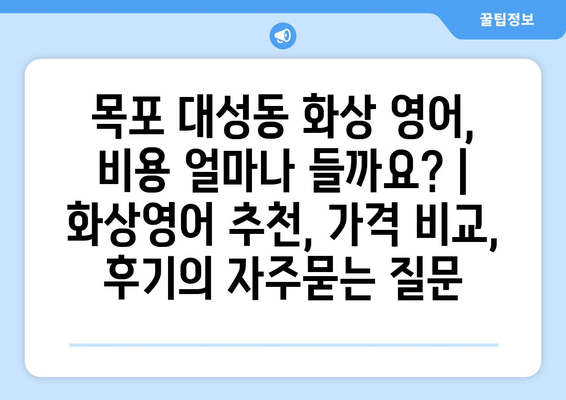 꿀팁정보

목포 대성동 화상 영어, 비용 얼마나 들까요? | 화상영어 추천, 가격 비교, 후기의 자주묻는 질문